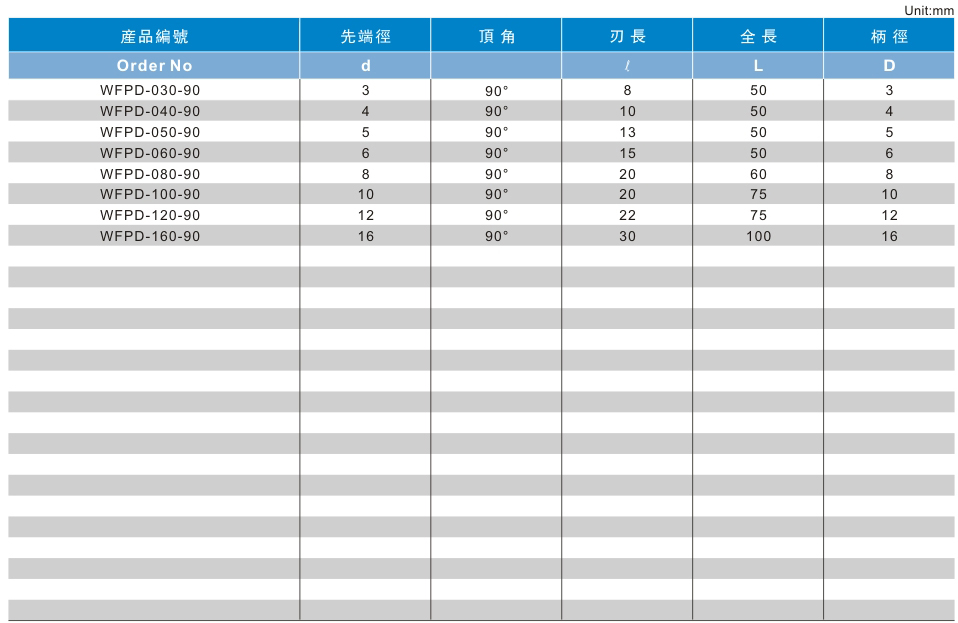 Unit:mm

| 產品編號 | 先端徑 | 頂角 | 刃長 | 全長 | 柄徑 |
|---|---|---|---|---|---|
| Order No | d | | $\ell$ | L | D |
| WFPD-030-90 | 3 | 90° | 8 | 50 | 3 |
| WFPD-040-90 | 4 | 90° | 10 | 50 | 4 |
| WFPD-050-90 | 5 | 90° | 13 | 50 | 5 |
| WFPD-060-90 | 6 | 90° | 15 | 50 | 6 |
| WFPD-080-90 | 8 | 90° | 20 | 60 | 8 |
| WFPD-100-90 | 10 | 90° | 20 | 75 | 10 |
| WFPD-120-90 | 12 | 90° | 22 | 75 | 12 |
| WFPD-160-90 | 16 | 90° | 30 | 100 | 16 |